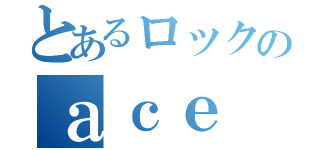 とあるロックの
ａｃｅ